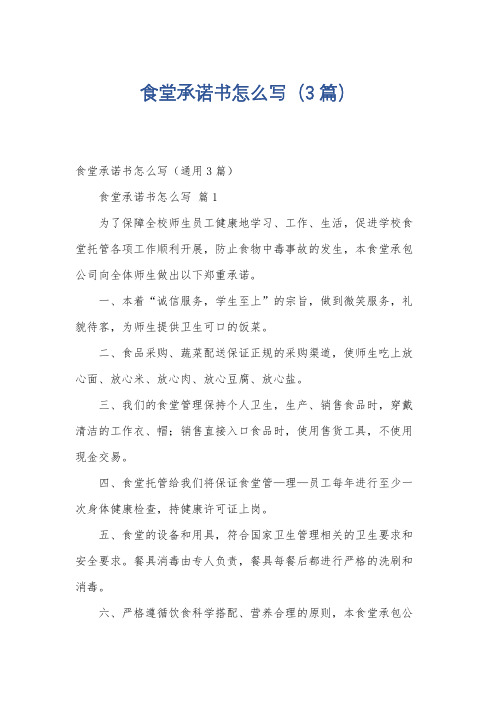 食堂承诺书怎么写（3篇）

食堂承诺书怎么写（通用3篇）

食堂承诺书怎么写 篇1

为了保障全校师生员工健康地学习、工作、生活，促进学校食堂托管各项工作顺利开展，防止食物中毒事故的发生，本食堂承包公司向全体师生做出以下郑重承诺。

一、本着“诚信服务，学生至上”的宗旨，做到微笑服务，礼貌待客，为师生提供卫生可口的饭菜。

二、食品采购、蔬菜配送保证正规的采购渠道，使师生吃上放心面、放心米、放心肉、放心豆腐、放心盐。

三、我们的食堂管理保持个人卫生，生产、销售食品时，穿戴清洁的工作衣、帽；销售直接入口食品时，使用售货工具，不使用现金交易。

四、食堂托管给我们将保证食堂管—理—员工每年进行至少一次身体健康检查，持健康许可证上岗。

五、食堂的设备和用具，符合国家卫生管理相关的卫生要求和安全要求。餐具消毒由专人负责，餐具每餐后都进行严格的洗刷和消毒。

六、严格遵循饮食科学搭配、营养合理的原则，本食堂承包公